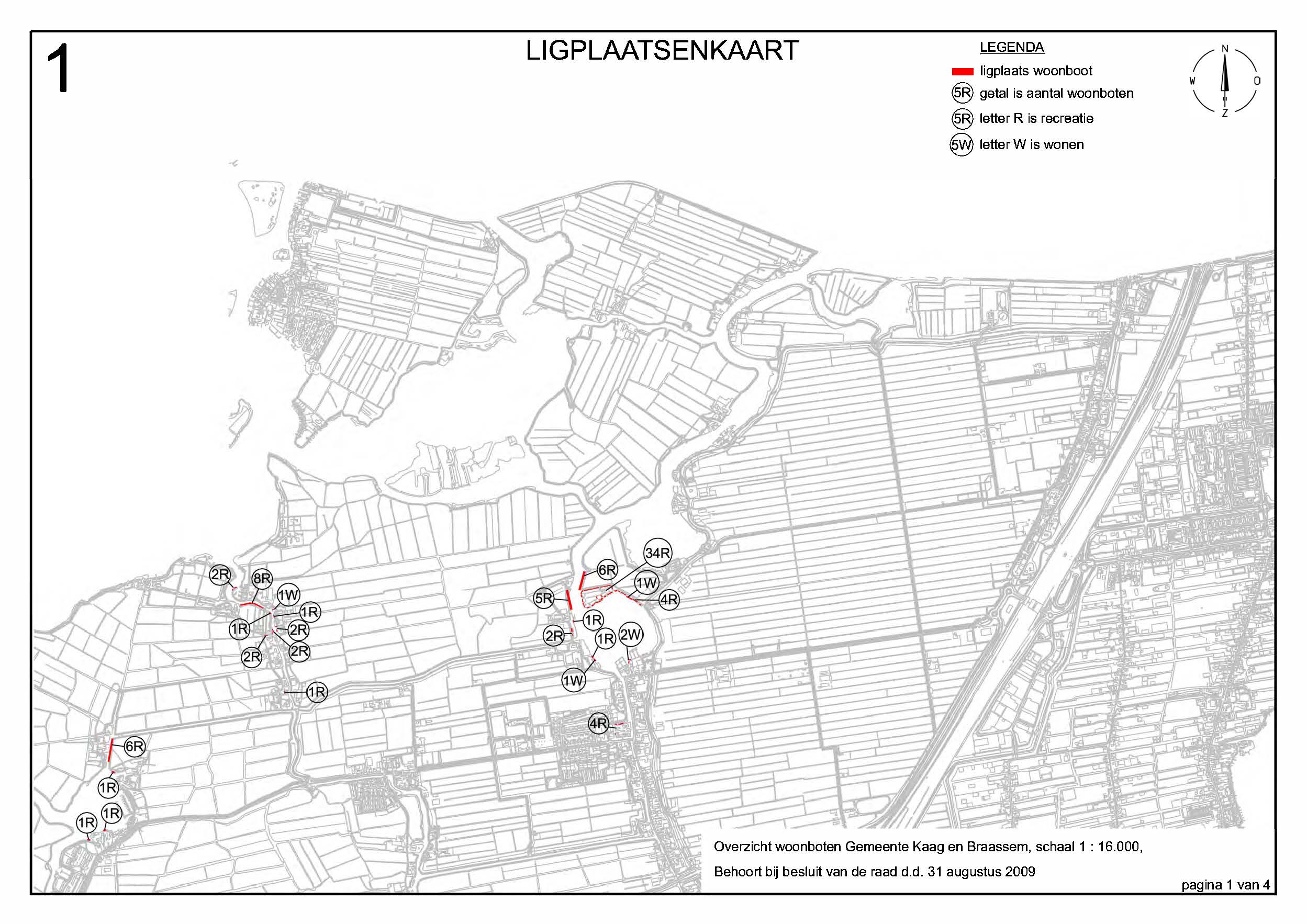 1

LIGPLAATSENKAART

LEGENDA
ligplaats woonboot
5R getal is aantal woonboten
5R letter R is recreatie
5W letter W is wonen

N
W
O
Z

2R
8R
1W
1R
1R
2R
2R
2R
1R
6R
1R
1R
1R

34R
6R
1W
5R
4R
1R
2R
1R
2W
1W
4R

Overzicht woonboten Gemeente Kaag en Braassem, schaal 1 : 16.000,

Behoort bij besluit van de raad d.d. 31 augustus 2009

pagina 1 van 4